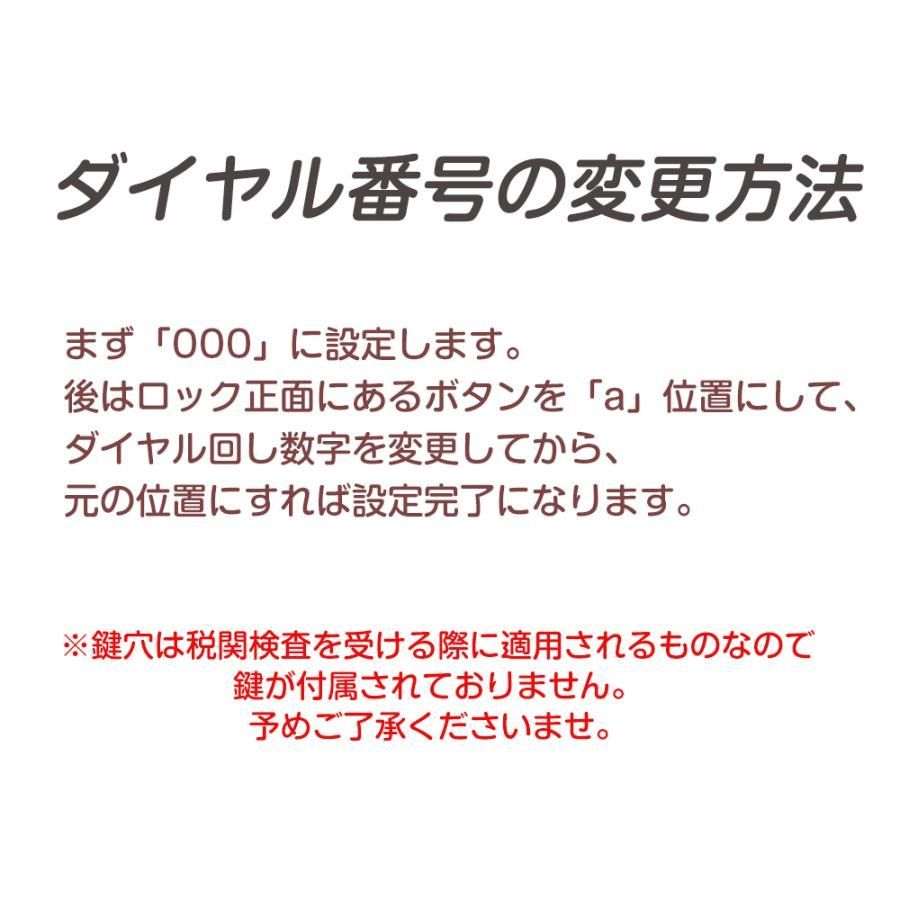 ダイヤル番号の変更方法

まず「000」に設定します。
後はロック正面にあるボタンを「a」位置にして、
ダイヤル回し数字を変更してから、
元の位置にすれば設定完了になります。

※鍵穴は税関検査を受ける際に適用されるものなので
鍵が付属されておりません。
予めご了承くださいませ。